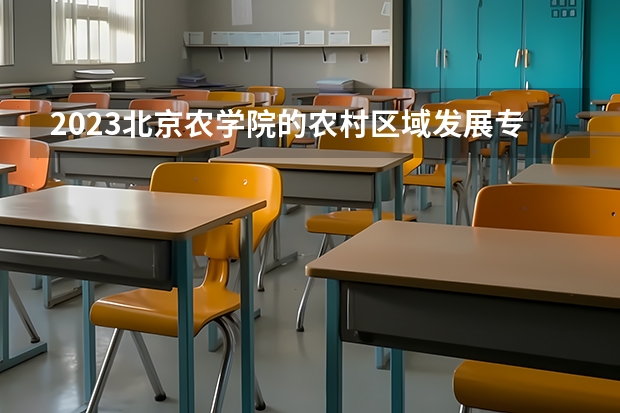 2023北京农学院的农村区域发展专